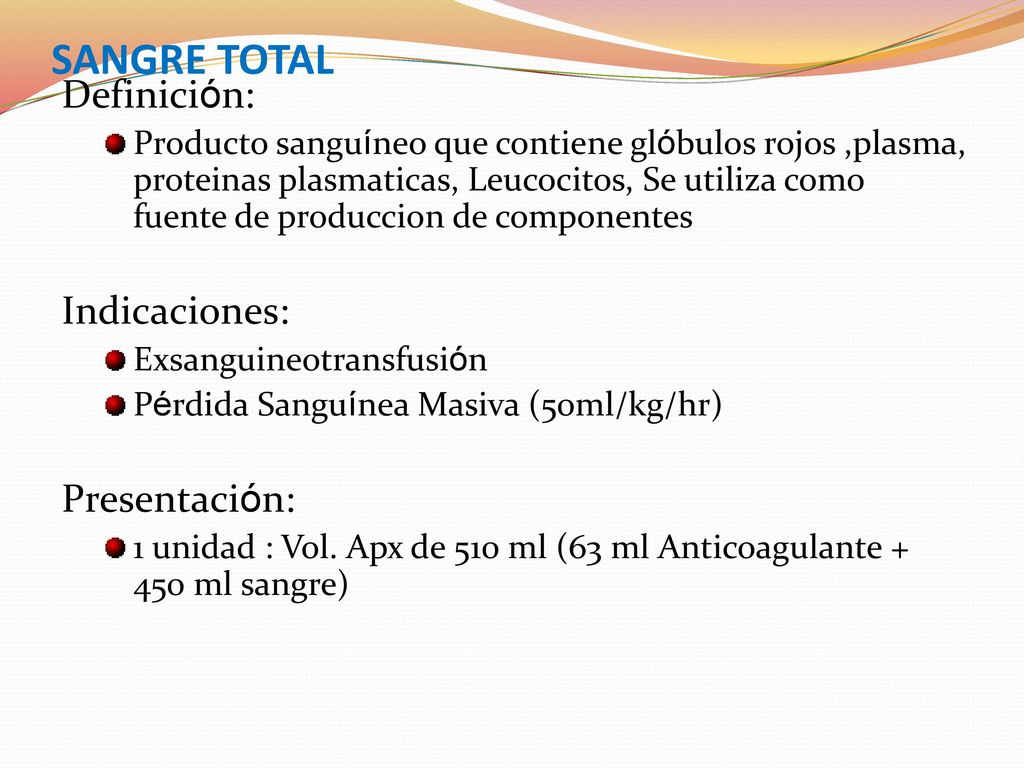 SANGRE TOTAL

Definición:

Producto sanguíneo que contiene glóbulos rojos ,plasma, proteinas plasmaticas, Leucocitos, Se utiliza como fuente de produccion de componentes

Indicaciones:

Exsanguineotransfusión

Pérdida Sanguínea Masiva (50ml/kg/hr)

Presentación:

1 unidad : Vol. Apx de 510 ml (63 ml Anticoagulante + 450 ml sangre)